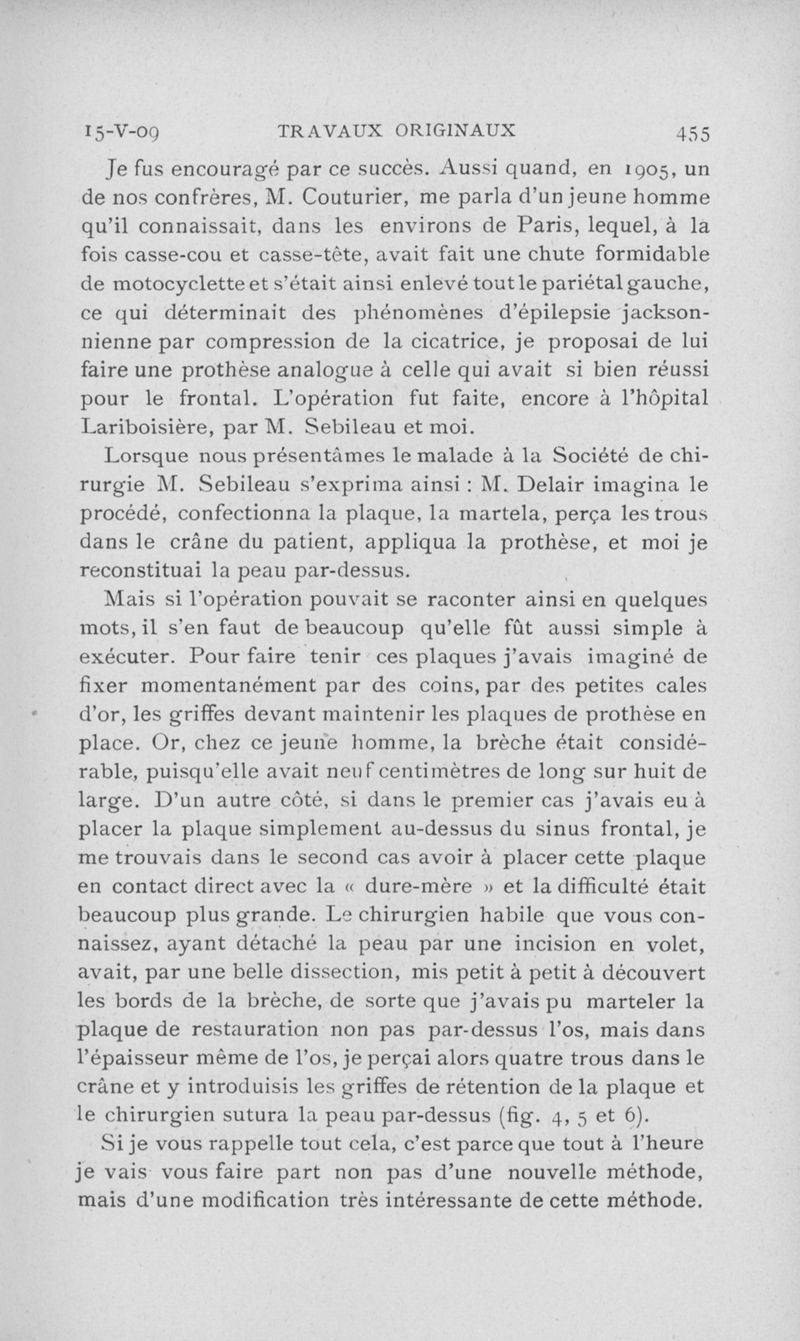 15-V-09 TRAVAUX ORIGINAUX 455

Je fus encouragé par ce succès. Aussi quand, en 1905, un de nos confrères, M. Couturier, me parla d'un jeune homme qu'il connaissait, dans les environs de Paris, lequel, à la fois casse-cou et casse-tête, avait fait une chute formidable de motocyclette et s'était ainsi enlevé tout le pariétal gauche, ce qui déterminait des phénomènes d'épilepsie jacksonnienne par compression de la cicatrice, je proposai de lui faire une prothèse analogue à celle qui avait si bien réussi pour le frontal. L'opération fut faite, encore à l'hôpital Lariboisière, par M. Sebileau et moi.

Lorsque nous présentâmes le malade à la Société de chirurgie M. Sebileau s'exprima ainsi : M. Delair imagina le procédé, confectionna la plaque, la martela, perça les trous dans le crâne du patient, appliqua la prothèse, et moi je reconstituai la peau par-dessus.

Mais si l'opération pouvait se raconter ainsi en quelques mots, il s'en faut de beaucoup qu'elle fût aussi simple à exécuter. Pour faire tenir ces plaques j'avais imaginé de fixer momentanément par des coins, par des petites cales d'or, les griffes devant maintenir les plaques de prothèse en place. Or, chez ce jeune homme, la brèche était considérable, puisqu'elle avait neuf centimètres de long sur huit de large. D'un autre côté, si dans le premier cas j'avais eu à placer la plaque simplement au-dessus du sinus frontal, je me trouvais dans le second cas avoir à placer cette plaque en contact direct avec la « dure-mère » et la difficulté était beaucoup plus grande. Le chirurgien habile que vous connaissez, ayant détaché la peau par une incision en volet, avait, par une belle dissection, mis petit à petit à découvert les bords de la brèche, de sorte que j'avais pu marteler la plaque de restauration non pas par-dessus l'os, mais dans l'épaisseur même de l'os, je perçai alors quatre trous dans le crâne et y introduisis les griffes de rétention de la plaque et le chirurgien sutura la peau par-dessus (fig. 4, 5 et 6).

Si je vous rappelle tout cela, c'est parce que tout à l'heure je vais vous faire part non pas d'une nouvelle méthode, mais d'une modification très intéressante de cette méthode.